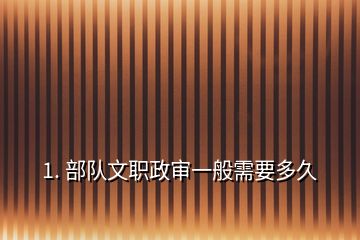 1. 部队文职政审一般需要多久